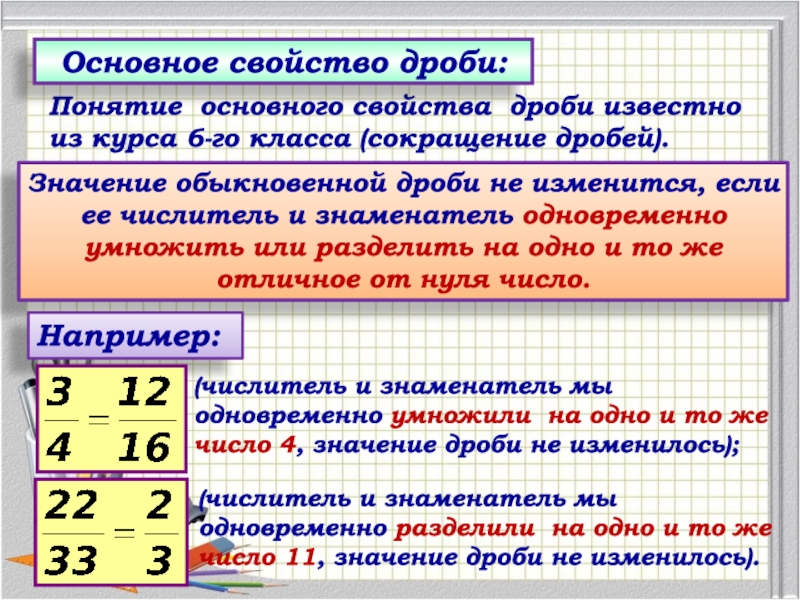 Основное свойство дроби:

Понятие основного свойства дроби известно из курса 6-го класса (сокращение дробей).

Значение обыкновенной дроби не изменится, если ее числитель и знаменатель одновременно умножить или разделить на одно и то же отличное от нуля число.

Например:

$\frac{3}{4} = \frac{12}{16}$

(числитель и знаменатель мы одновременно умножили на одно и то же число 4, значение дроби не изменилось);

$\frac{22}{33} = \frac{2}{3}$

(числитель и знаменатель мы одновременно разделили на одно и то же число 11, значение дроби не изменилось).